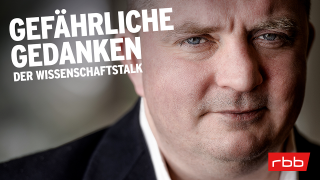 GEFÄHRLICHE GEDANKEN
DER WISSENSCHAFTSTALK

rbb